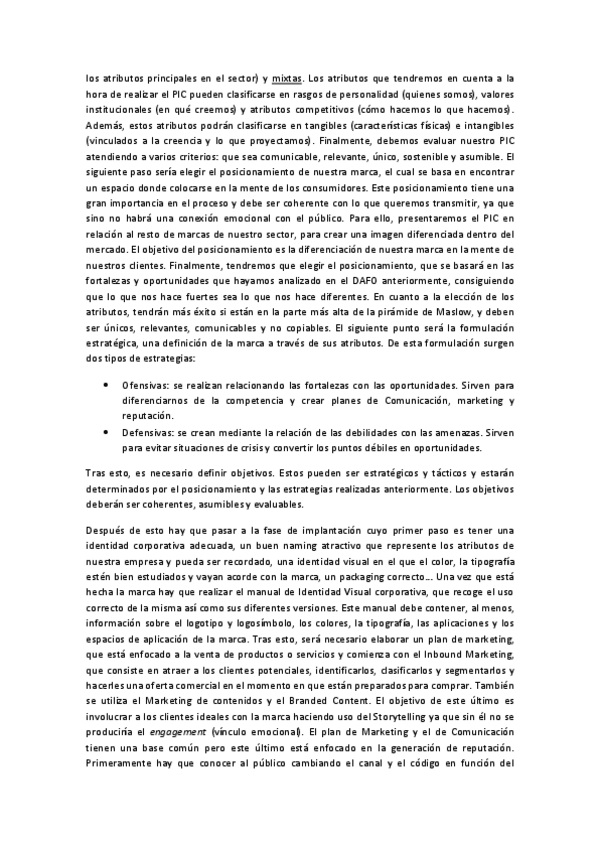 los atributos principales en el sector) y mixtas. Los atributos que tendremos en cuenta a la hora de realizar el PIC pueden clasificarse en rasgos de personalidad (quienes somos), valores institucionales (en qué creemos) y atributos competitivos (cómo hacemos lo que hacemos). Además, estos atributos podrán clasificarse en tangibles (características físicas) e intangibles (vinculados a la creencia y lo que proyectamos). Finalmente, debemos evaluar nuestro PIC atendiendo a varios criterios: que sea comunicable, relevante, único, sostenible y asumible. El siguiente paso sería elegir el posicionamiento de nuestra marca, el cual se basa en encontrar un espacio donde colocarse en la mente de los consumidores. Este posicionamiento tiene una gran importancia en el proceso y debe ser coherente con lo que queremos transmitir, ya que sino no habrá una conexión emocional con el público. Para ello, presentaremos el PIC en relación al resto de marcas de nuestro sector, para crear una imagen diferenciada dentro del mercado. El objetivo del posicionamiento es la diferenciación de nuestra marca en la mente de nuestros clientes. Finalmente, tendremos que elegir el posicionamiento, que se basará en las fortalezas y oportunidades que hayamos analizado en el DAFO anteriormente, consiguiendo que lo que nos hace fuertes sea lo que nos hace diferentes. En cuanto a la elección de los atributos, tendrán más éxito si están en la parte más alta de la pirámide de Maslow, y deben ser únicos, relevantes, comunicables y no copiables. El siguiente punto será la formulación estratégica, una definición de la marca a través de sus atributos. De esta formulación surgen dos tipos de estrategias:

• Ofensivas: se realizan relacionando las fortalezas con las oportunidades. Sirven para diferenciarnos de la competencia y crear planes de Comunicación, marketing y reputación.
• Defensivas: se crean mediante la relación de las debilidades con las amenazas. Sirven para evitar situaciones de crisis y convertir los puntos débiles en oportunidades.

Tras esto, es necesario definir objetivos. Estos pueden ser estratégicos y tácticos y estarán determinados por el posicionamiento y las estrategias realizadas anteriormente. Los objetivos deberán ser coherentes, asumibles y evaluables.

Después de esto hay que pasar a la fase de implantación cuyo primer paso es tener una identidad corporativa adecuada, un buen naming atractivo que represente los atributos de nuestra empresa y pueda ser recordado, una identidad visual en el que el color, la tipografía estén bien estudiados y vayan acorde con la marca, un packaging correcto… Una vez que está hecha la marca hay que realizar el manual de Identidad Visual corporativa, que recoge el uso correcto de la misma así como sus diferentes versiones. Este manual debe contener, al menos, información sobre el logotipo y logosímbolo, los colores, la tipografía, las aplicaciones y los espacios de aplicación de la marca. Tras esto, será necesario elaborar un plan de marketing, que está enfocado a la venta de productos o servicios y comienza con el Inbound Marketing, que consiste en atraer a los clientes potenciales, identificarlos, clasificarlos y segmentarlos y hacerles una oferta comercial en el momento en que están preparados para comprar. También se utiliza el Marketing de contenidos y el Branded Content. El objetivo de este último es involucrar a los clientes ideales con la marca haciendo uso del Storytelling ya que sin él no se produciría el engagement (vínculo emocional). El plan de Marketing y el de Comunicación tienen una base común pero este último está enfocado en la generación de reputación. Primeramente hay que conocer al público cambiando el canal y el código en función del